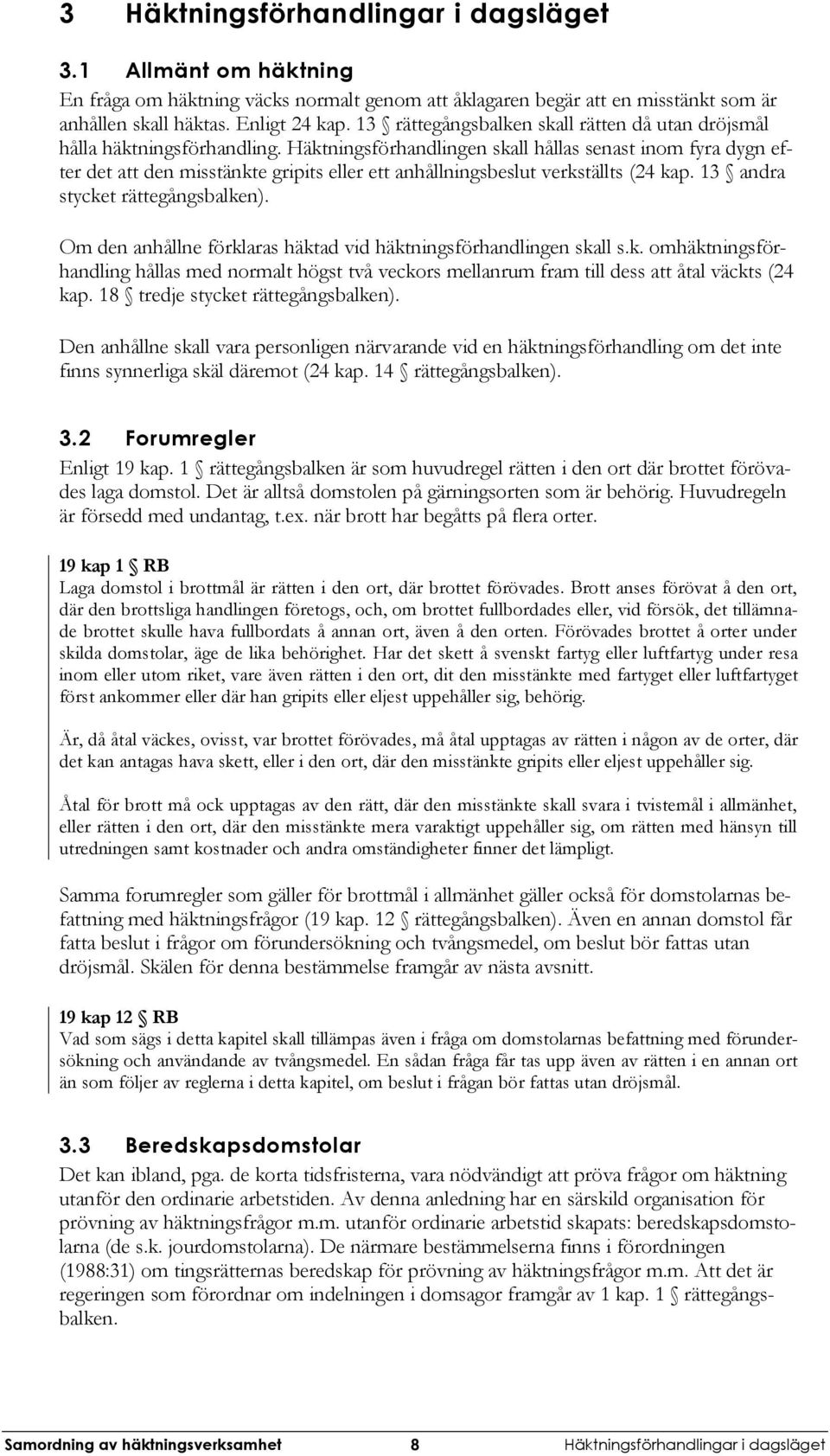 3 Häktningsförhandlingar i dagsläget

3.1 Allmänt om häktning

En fråga om häktning väcks normalt genom att åklagaren begär att en misstänkt som är anhållen skall häktas. Enligt 24 kap. 13 § rättegångsbalken skall rätten då utan dröjsmål hålla häktningsförhandling. Häktningsförhandlingen skall hållas senast inom fyra dygn efter det att den misstänkte gripits eller ett anhållningsbeslut verkställts (24 kap. 13 § andra stycket rättegångsbalken).

Om den anhållne förklaras häktad vid häktningsförhandlingen skall s.k. omhäktningsförhandling hållas med normalt högst två veckors mellanrum fram till dess att åtal väckts (24 kap. 18 § tredje stycket rättegångsbalken).

Den anhållne skall vara personligen närvarande vid en häktningsförhandling om det inte finns synnerliga skäl däremot (24 kap. 14 § rättegångsbalken).

3.2 Forumregler

Enligt 19 kap. 1 § rättegångsbalken är som huvudregel rätten i den ort där brottet förövades laga domstol. Det är alltså domstolen på gärningsorten som är behörig. Huvudregeln är försedd med undantag, t.ex. när brott har begåtts på flera orter.

19 kap 1 § RB
Laga domstol i brottmål är rätten i den ort, där brottet förövades. Brott anses förövat å den ort, där den brottsliga handlingen företogs, och, om brottet fullbordades eller, vid försök, det tillämnade brottet skulle hava fullbordats å annan ort, även å den orten. Förövades brottet å orter under skilda domstolar, äge de lika behörighet. Har det skett å svenskt fartyg eller luftfartyg under resa inom eller utom riket, vare även rätten i den ort, dit den misstänkte med fartyget eller luftfartyget först ankommer eller där han gripits eller eljest uppehåller sig, behörig.

Är, då åtal väckes, ovisst, var brottet förövades, må åtal upptagas av rätten i någon av de orter, där det kan antagas hava skett, eller i den ort, där den misstänkte gripits eller eljest uppehåller sig.

Åtal för brott må ock upptagas av den rätt, där den misstänkte skall svara i tvistemål i allmänhet, eller rätten i den ort, där den misstänkte mera varaktigt uppehåller sig, om rätten med hänsyn till utredningen samt kostnader och andra omständigheter finner det lämpligt.

Samma forumregler som gäller för brottmål i allmänhet gäller också för domstolarnas befattning med häktningsfrågor (19 kap. 12 § rättegångsbalken). Även en annan domstol får fatta beslut i frågor om förundersökning och tvångsmedel, om beslut bör fattas utan dröjsmål. Skälen för denna bestämmelse framgår av nästa avsnitt.

19 kap 12 § RB
Vad som sägs i detta kapitel skall tillämpas även i fråga om domstolarnas befattning med förundersökning och användande av tvångsmedel. En sådan fråga får tas upp även av rätten i en annan ort än som följer av reglerna i detta kapitel, om beslut i frågan bör fattas utan dröjsmål.

3.3 Beredskapsdomstolar

Det kan ibland, pga. de korta tidsfristerna, vara nödvändigt att pröva frågor om häktning utanför den ordinarie arbetstiden. Av denna anledning har en särskild organisation för prövning av häktningsfrågor m.m. utanför ordinarie arbetstid skapats: beredskapsdomstolarna (de s.k. jourdomstolarna). De närmare bestämmelserna finns i förordningen (1988:31) om tingsrätternas beredskap för prövning av häktningsfrågor m.m. Att det är regeringen som förordnar om indelningen i domsagor framgår av 1 kap. 1 § rättegångsbalken.

Samordning av häktningsverksamhet 8 Häktningsförhandlingar i dagsläget